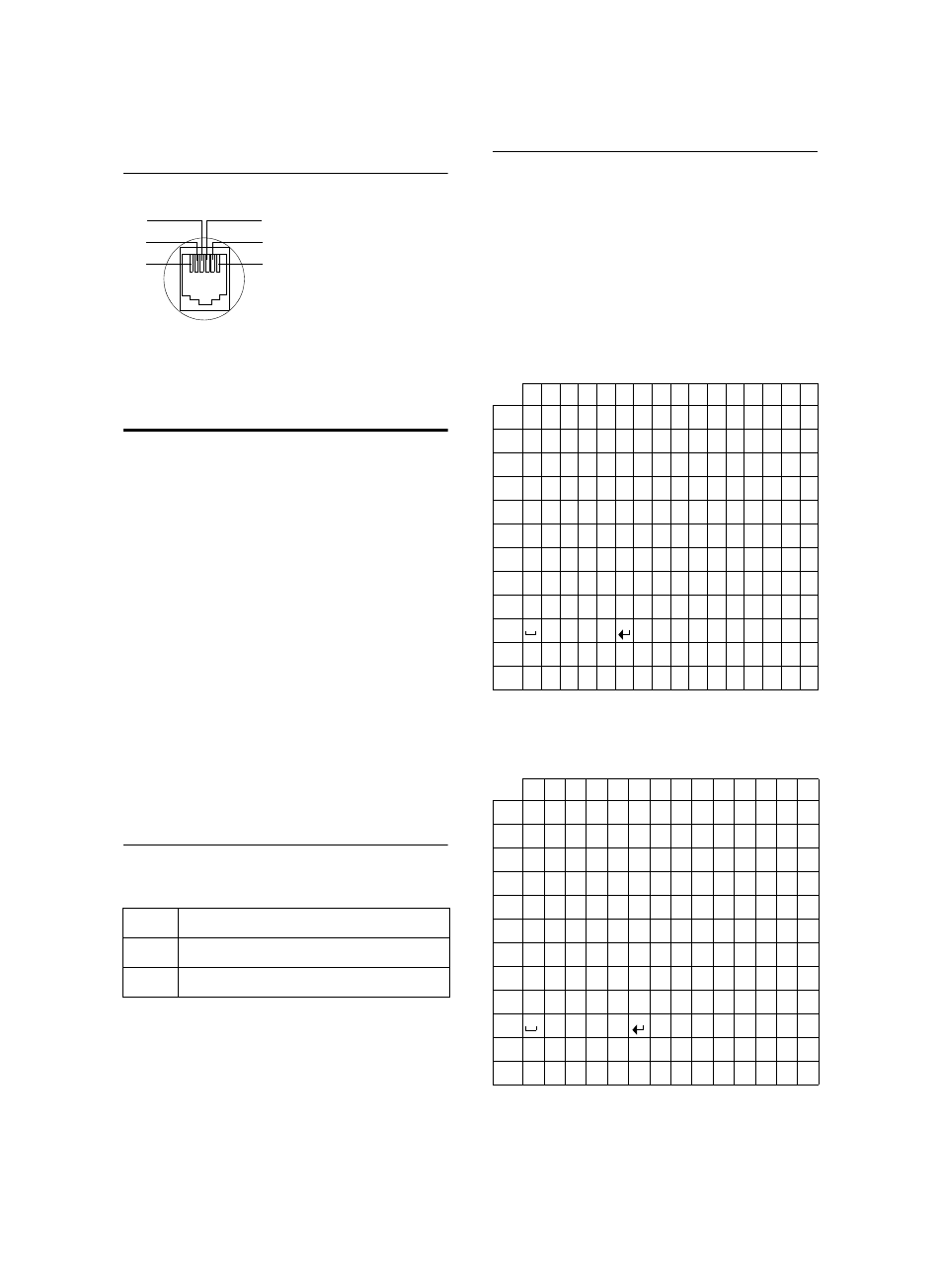 ␣ ↵

␣ ↵